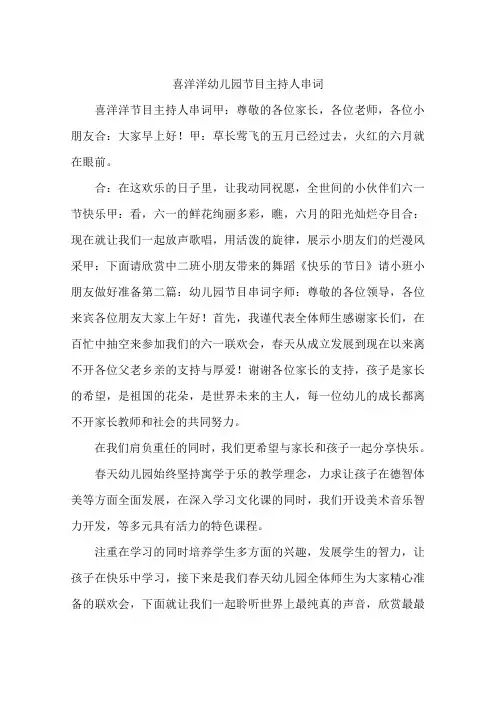 喜洋洋幼儿园节目主持人串词

喜洋洋节目主持人串词甲：尊敬的各位家长，各位老师，各位小朋友合：大家早上好！甲：草长莺飞的五月已经过去，火红的六月就在眼前。

合：在这欢乐的日子里，让我动同祝愿，全世间的小伙伴们六一节快乐甲：看，六一的鲜花绚丽多彩，瞧，六月的阳光灿烂夺目合：现在就让我们一起放声歌唱，用活泼的旋律，展示小朋友们的烂漫风采甲：下面请欣赏中二班小朋友带来的舞蹈《快乐的节日》请小班小朋友做好准备第二篇：幼儿园节目串词字师：尊敬的各位领导，各位来宾各位朋友大家上午好！首先，我谨代表全体师生感谢家长们，在百忙中抽空来参加我们的六一联欢会，春天从成立发展到现在以来离不开各位父老乡亲的支持与厚爱！谢谢各位家长的支持，孩子是家长的希望，是祖国的花朵，是世界未来的主人，每一位幼儿的成长都离不开家长教师和社会的共同努力。

在我们肩负重任的同时，我们更希望与家长和孩子一起分享快乐。

春天幼儿园始终坚持寓学于乐的教学理念，力求让孩子在德智体美等方面全面发展，在深入学习文化课的同时，我们开设美术音乐智力开发，等多元具有活力的特色课程。

注重在学习的同时培养学生多方面的兴趣，发展学生的智力，让孩子在快乐中学习，接下来是我们春天幼儿园全体师生为大家精心准备的联欢会，下面就让我们一起聆听世界上最纯真的声音，欣赏最最